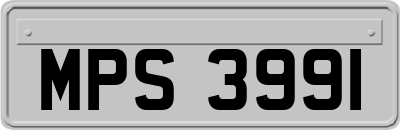 MPS 3991